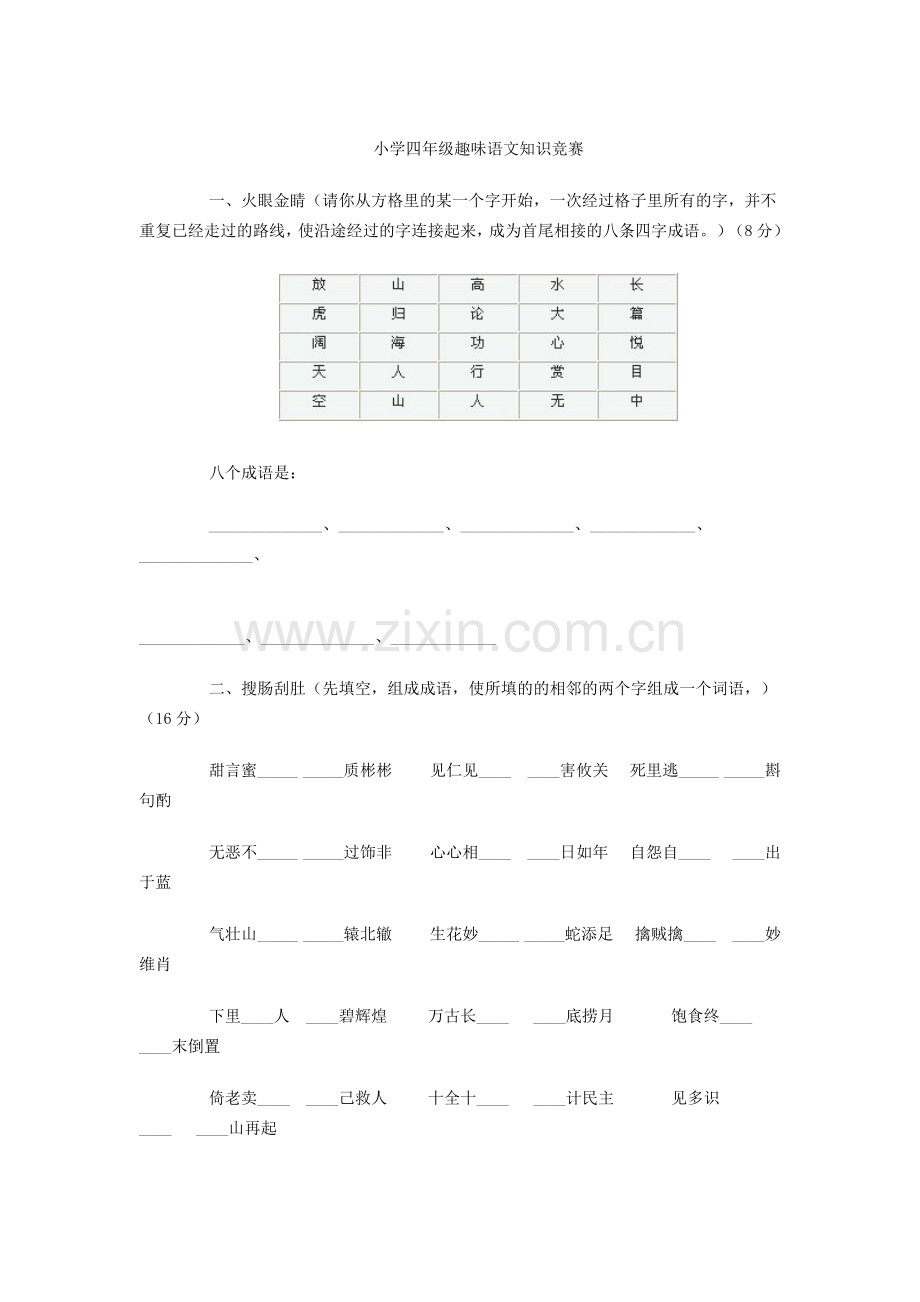 小学四年级趣味语文知识竞赛

一、火眼金睛（请你从方格里的某一个字开始，一次经过格子里所有的字，并不重复已经走过的路线，使沿途经过的字连接起来，成为首尾相接的八条四字成语。）（8分）

| 放 | 山 | 高 | 水 | 长 |
|---|---|---|---|---|
| 虎 | 归 | 论 | 大 | 篇 |
| 阔 | 海 | 功 | 心 | 悦 |
| 天 | 人 | 行 | 赏 | 目 |
| 空 | 山 | 人 | 无 | 中 |

八个成语是：

____、____、____、____、____、

____、____、____

二、搜肠刮肚（先填空，组成成语，使所填的的相邻的两个字组成一个词语，）（16分）

甜言蜜____ ____质彬彬 见仁见____ ____害攸关 死里逃____ ____斟句酌

无恶不____ ____过饰非 心心相____ ____日如年 自怨自____ ____出于蓝

气壮山____ ____辕北辙 生花妙____ ____蛇添足 擒贼擒____ ____妙维肖

下里____人 ____碧辉煌 万古长____ ____底捞月 饱食终____ ____末倒置

倚老卖____ ____己救人 十全十____ ____计民主 见多识____ ____山再起

www.zixin.com.cn